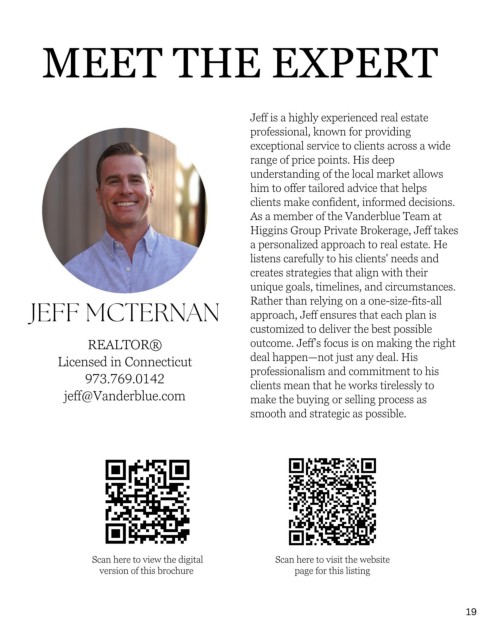 MEET THE EXPERT

JEFF MCTERNAN

REALTOR®
Licensed in Connecticut
973.769.0142
jeff@Vanderblue.com

Jeff is a highly experienced real estate professional, known for providing exceptional service to clients across a wide range of price points. His deep understanding of the local market allows him to offer tailored advice that helps clients make confident, informed decisions. As a member of the Vanderblue Team at Higgins Group Private Brokerage, Jeff takes a personalized approach to real estate. He listens carefully to his clients' needs and creates strategies that align with their unique goals, timelines, and circumstances. Rather than relying on a one-size-fits-all approach, Jeff ensures that each plan is customized to deliver the best possible outcome. Jeff's focus is on making the right deal happen—not just any deal. His professionalism and commitment to his clients mean that he works tirelessly to make the buying or selling process as smooth and strategic as possible.

Scan here to view the digital version of this brochure

Scan here to visit the website page for this listing

19